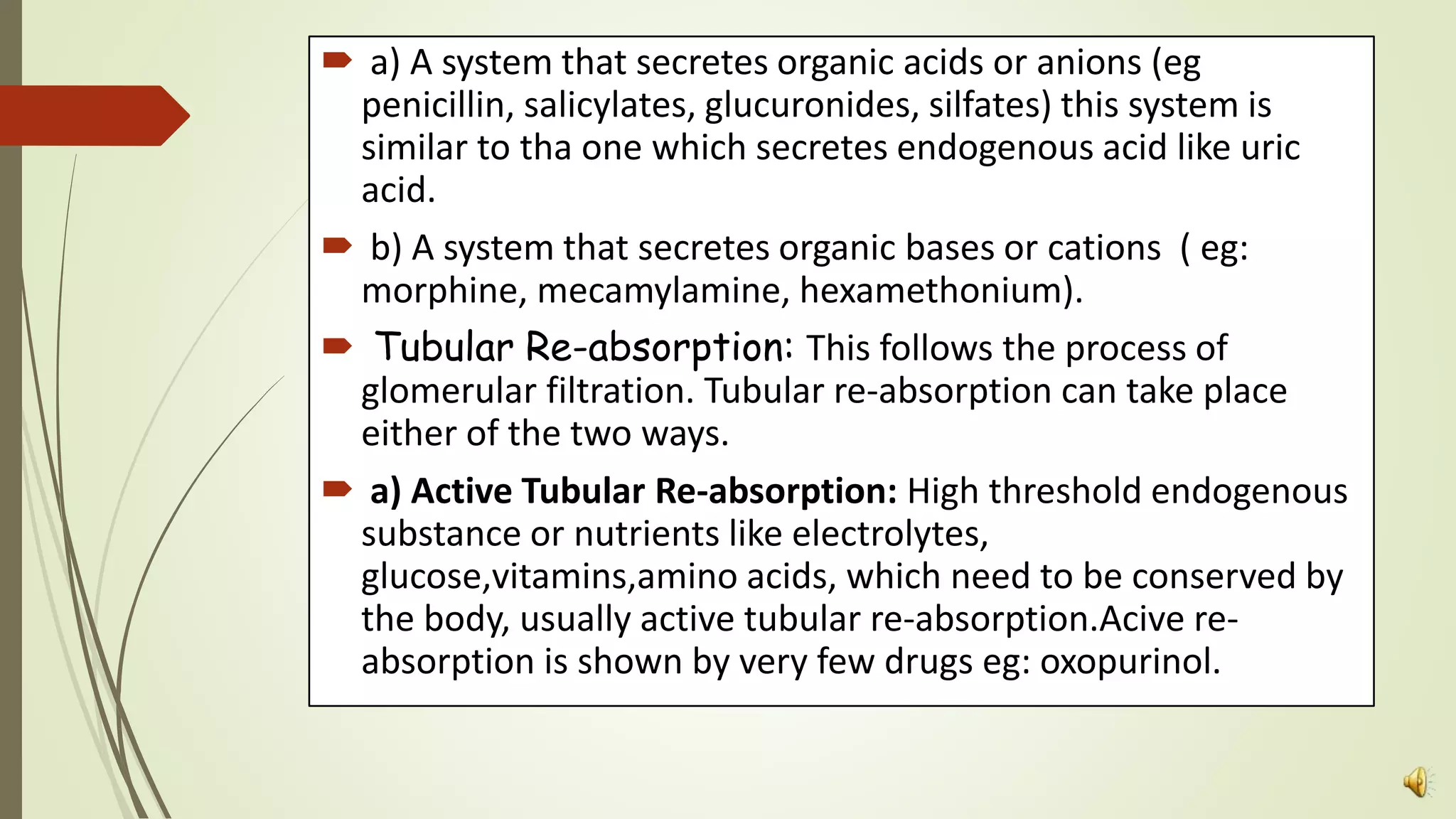 a) A system that secretes organic acids or anions (eg penicillin, salicylates, glucuronides, silfates) this system is similar to tha one which secretes endogenous acid like uric acid.

b) A system that secretes organic bases or cations ( eg: morphine, mecamylamine, hexamethonium).

Tubular Re-absorption: This follows the process of glomerular filtration. Tubular re-absorption can take place either of the two ways.

a) Active Tubular Re-absorption: High threshold endogenous substance or nutrients like electrolytes, glucose,vitamins,amino acids, which need to be conserved by the body, usually active tubular re-absorption.Acive re-absorption is shown by very few drugs eg: oxopurinol.